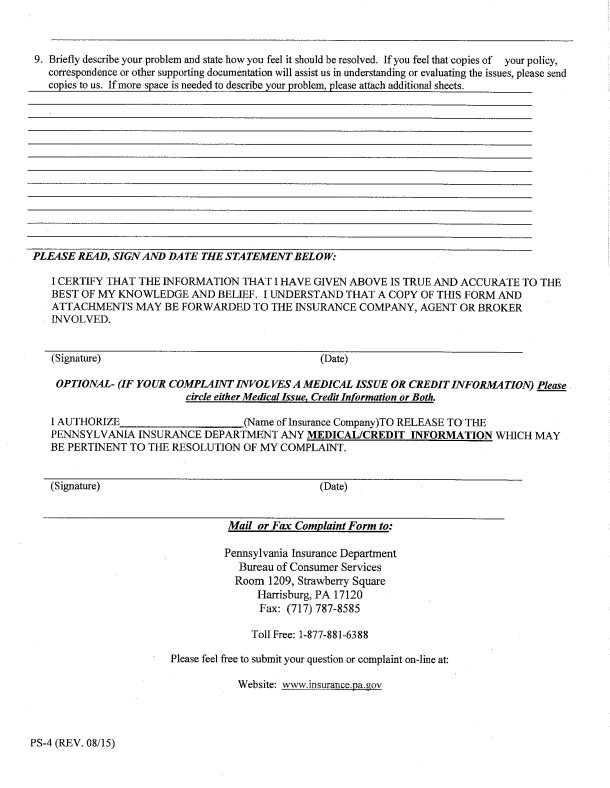 9. Briefly describe your problem and state how you feel it should be resolved. If you feel that copies of your policy, correspondence or other supporting documentation will assist us in understanding or evaluating the issues, please send copies to us. If more space is needed to describe your problem, please attach additional sheets.

PLEASE READ, SIGN AND DATE THE STATEMENT BELOW:

I CERTIFY THAT THE INFORMATION THAT I HAVE GIVEN ABOVE IS TRUE AND ACCURATE TO THE BEST OF MY KNOWLEDGE AND BELIEF. I UNDERSTAND THAT A COPY OF THIS FORM AND ATTACHMENTS MAY BE FORWARDED TO THE INSURANCE COMPANY, AGENT OR BROKER INVOLVED.

(Signature) (Date)

OPTIONAL- (IF YOUR COMPLAINT INVOLVES A MEDICAL ISSUE OR CREDIT INFORMATION) Please circle either Medical Issue, Credit Information or Both.

I AUTHORIZE____________________(Name of Insurance Company)TO RELEASE TO THE PENNSYLVANIA INSURANCE DEPARTMENT ANY MEDICAL/CREDIT INFORMATION WHICH MAY BE PERTINENT TO THE RESOLUTION OF MY COMPLAINT.

(Signature) (Date)

Mail or Fax Complaint Form to:

Pennsylvania Insurance Department
Bureau of Consumer Services
Room 1209, Strawberry Square
Harrisburg, PA 17120
Fax: (717) 787-8585

Toll Free: 1-877-881-6388

Please feel free to submit your question or complaint on-line at:

Website: www.insurance.pa.gov

PS-4 (REV. 08/15)